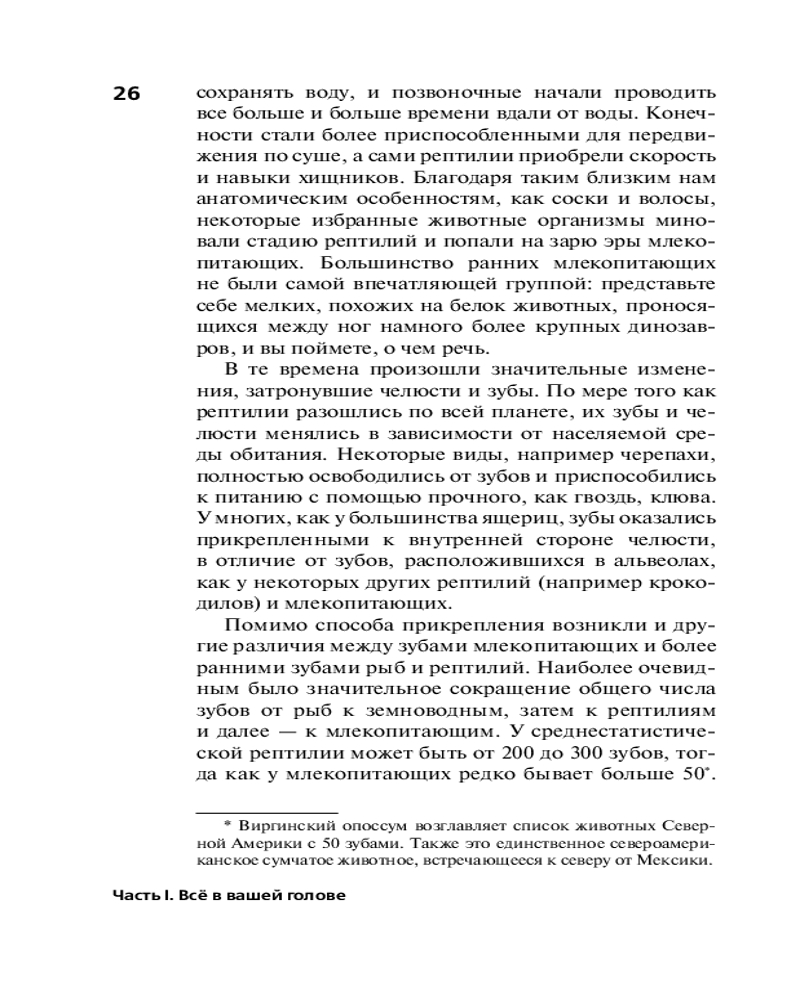 26

сохранять воду, и позвоночные начали проводить все больше и больше времени вдали от воды. Конечности стали более приспособленными для передвижения по суше, а сами рептилии приобрели скорость и навыки хищников. Благодаря таким близким нам анатомическим особенностям, как соски и волосы, некоторые избранные животные организмы миновали стадию рептилий и попали на зарю эры млекопитающих. Большинство ранних млекопитающих не были самой впечатляющей группой: представьте себе мелких, похожих на белок животных, проносящихся между ног намного более крупных динозавров, и вы поймете, о чем речь.

В те времена произошли значительные изменения, затронувшие челюсти и зубы. По мере того как рептилии разошлись по всей планете, их зубы и челюсти менялись в зависимости от населяемой среды обитания. Некоторые виды, например черепахи, полностью освободились от зубов и приспособились к питанию с помощью прочного, как гвоздь, клюва. У многих, как у большинства ящериц, зубы оказались прикрепленными к внутренней стороне челюсти, в отличие от зубов, расположившихся в альвеолах, как у некоторых других рептилий (например крокодилов) и млекопитающих.

Помимо способа прикрепления возникли и другие различия между зубами млекопитающих и более ранними зубами рыб и рептилий. Наиболее очевидным было значительное сокращение общего числа зубов от рыб к земноводным, затем к рептилиям и далее — к млекопитающим. У среднестатистической рептилии может быть от 200 до 300 зубов, тогда как у млекопитающих редко бывает больше 50*.

* Виргинский опоссум возглавляет список животных Северной Америки с 50 зубами. Также это единственное североамериканское сумчатое животное, встречающееся к северу от Мексики.

Часть I. Всё в вашей голове